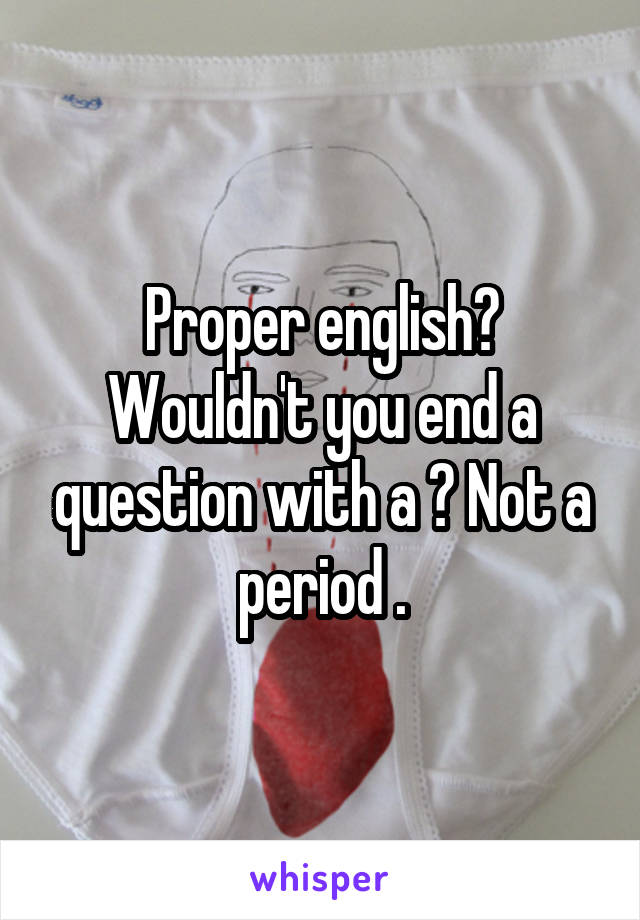 Proper english? Wouldn't you end a question with a ? Not a period .

whisper